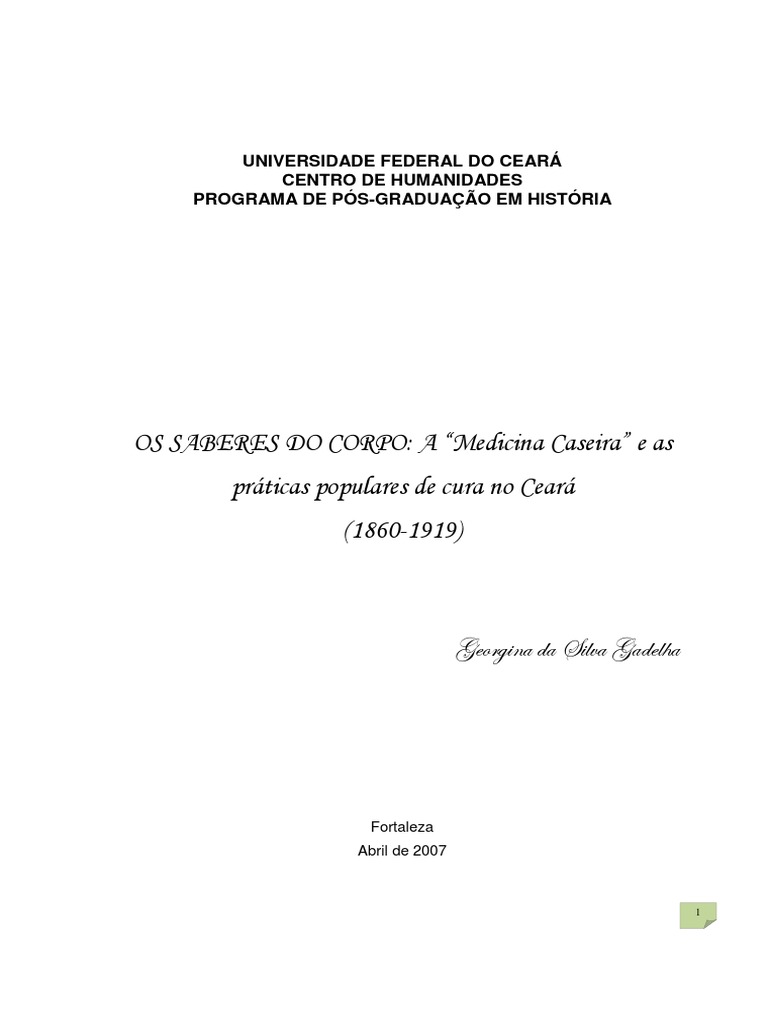 UNIVERSIDADE FEDERAL DO CEARÁ
CENTRO DE HUMANIDADES
PROGRAMA DE PÓS-GRADUAÇÃO EM HISTÓRIA

OS SABERES DO CORPO: A "Medicina Caseira" e as práticas populares de cura no Ceará
(1860-1919)

Georgina da Silva Gadelha

Fortaleza
Abril de 2007

1